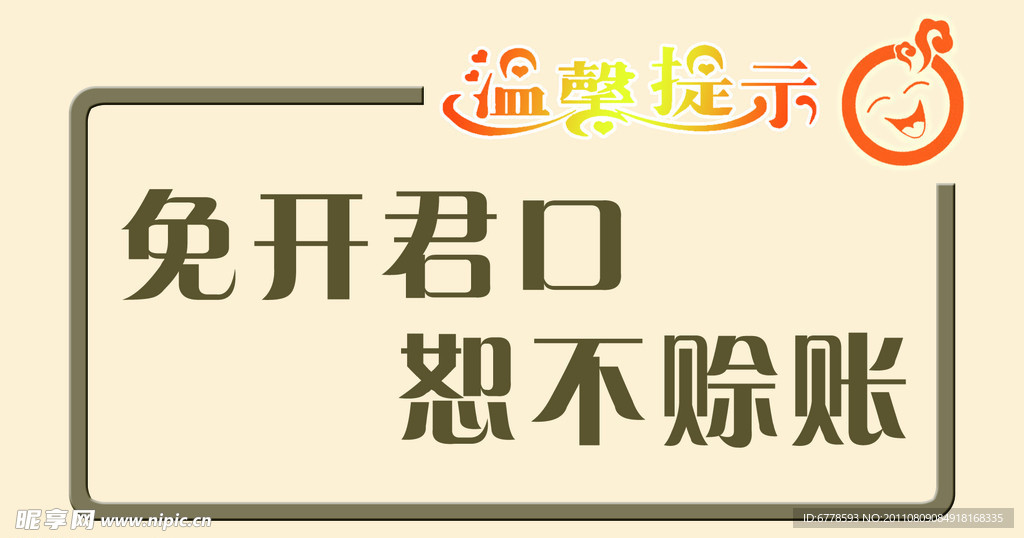 温馨提示

免开君口
恕不赊账

昵享网 www.nipic.cn

ID:6778593 NO:20110809084918168335